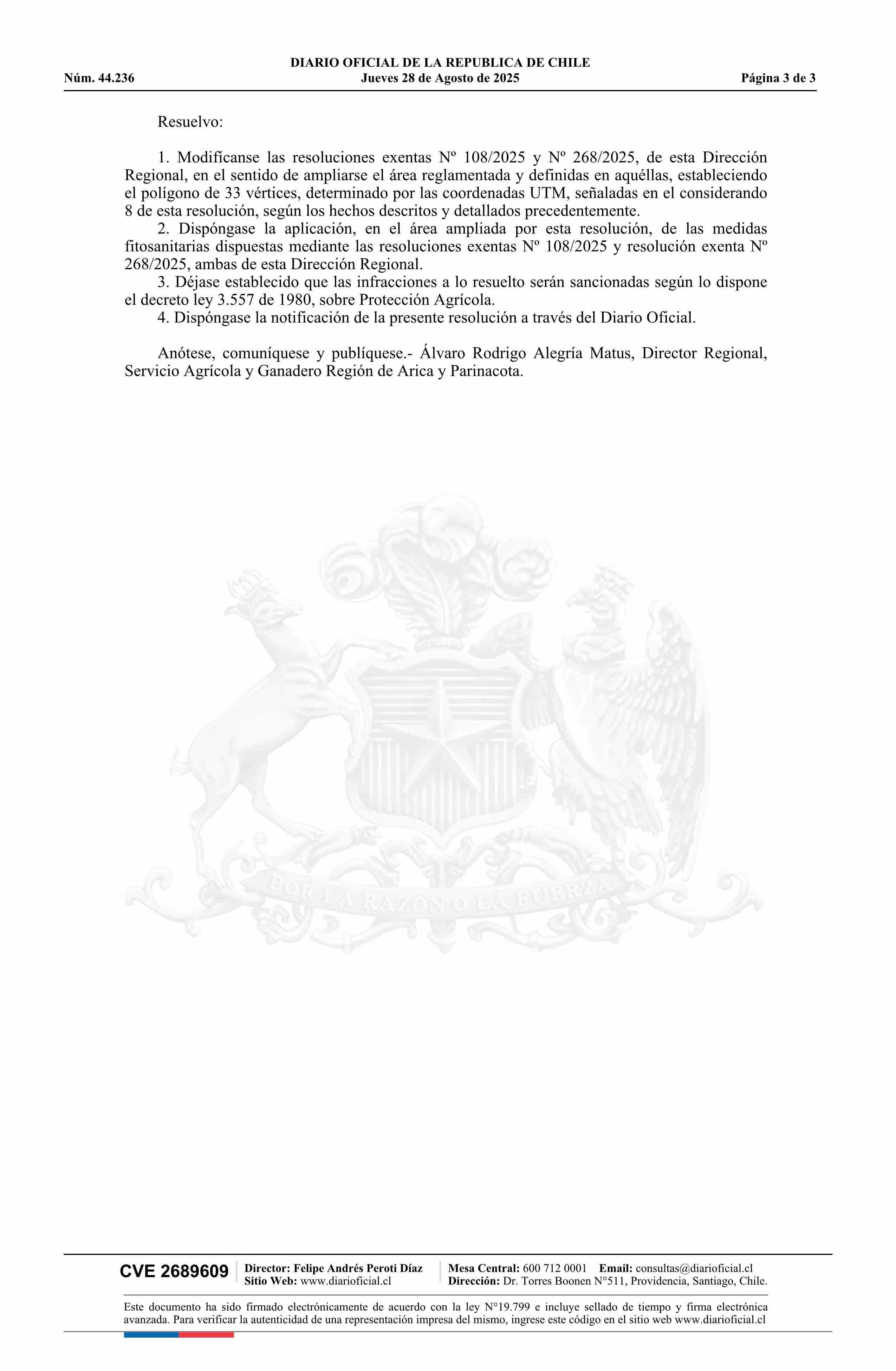 DIARIO OFICIAL DE LA REPUBLICA DE CHILE
Núm. 44.236 Jueves 28 de Agosto de 2025 Página 3 de 3

Resuelvo:

1. Modifícanse las resoluciones exentas Nº 108/2025 y Nº 268/2025, de esta Dirección Regional, en el sentido de ampliarse el área reglamentada y definidas en aquéllas, estableciendo el polígono de 33 vértices, determinado por las coordenadas UTM, señaladas en el considerando 8 de esta resolución, según los hechos descritos y detallados precedentemente.
2. Dispóngase la aplicación, en el área ampliada por esta resolución, de las medidas fitosanitarias dispuestas mediante las resoluciones exentas Nº 108/2025 y resolución exenta Nº 268/2025, ambas de esta Dirección Regional.
3. Déjase establecido que las infracciones a lo resuelto serán sancionadas según lo dispone el decreto ley 3.557 de 1980, sobre Protección Agrícola.
4. Dispóngase la notificación de la presente resolución a través del Diario Oficial.

Anótese, comuníquese y publíquese.- Álvaro Rodrigo Alegría Matus, Director Regional, Servicio Agrícola y Ganadero Región de Arica y Parinacota.

POR LA RAZON O LA FUERZA

CVE 2689609 Director: Felipe Andrés Peroti Díaz Sitio Web: www.diarioficial.cl Mesa Central: 600 712 0001 Email: consultas@diarioficial.cl Dirección: Dr. Torres Boonen N°511, Providencia, Santiago, Chile.

Este documento ha sido firmado electrónicamente de acuerdo con la ley N°19.799 e incluye sellado de tiempo y firma electrónica avanzada. Para verificar la autenticidad de una representación impresa del mismo, ingrese este código en el sitio web www.diarioficial.cl